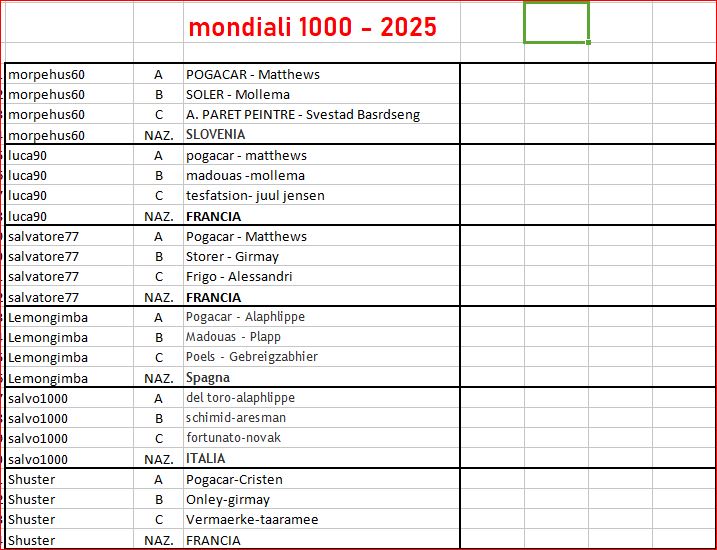 mondiali 1000 - 2025

| | | |
|---|---|---|
| morpehus60 | A | POGACAR - Matthews |
| morpehus60 | B | SOLER - Mollema |
| morpehus60 | C | A. PARET PEINTRE - Svestad Basrdseng |
| morpehus60 | NAZ. | SLOVENIA |
| luca90 | A | pogacar - matthews |
| luca90 | B | madouas -mollema |
| luca90 | C | tesfatsion- juul jensen |
| luca90 | NAZ. | FRANCIA |
| salvatore77 | A | Pogacar - Matthews |
| salvatore77 | B | Storer - Girmay |
| salvatore77 | C | Frigo - Alessandri |
| salvatore77 | NAZ. | FRANCIA |
| Lemongimba | A | Pogacar - Alaphlippe |
| Lemongimba | B | Madouas - Plapp |
| Lemongimba | C | Poels - Gebreigzabhier |
| Lemongimba | NAZ. | Spagna |
| salvo1000 | A | del toro-alaphlippe |
| salvo1000 | B | schimid-aresman |
| salvo1000 | C | fortunato-novak |
| salvo1000 | NAZ. | ITALIA |
| Shuster | A | Pogacar-Cristen |
| Shuster | B | Onley-girmay |
| Shuster | C | Vermaerke-taaramee |
| Shuster | NAZ. | FRANCIA |